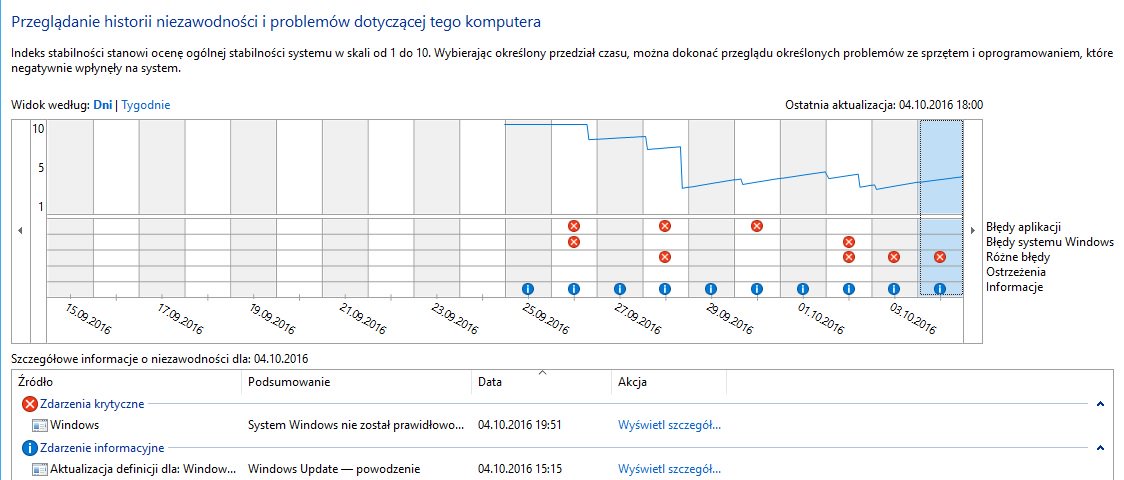 Przeglądanie historii niezawodności i problemów dotyczącej tego komputera

Indeks stabilności stanowi ocenę ogólnej stabilności systemu w skali od 1 do 10. Wybierając określony przedział czasu, można dokonać przeglądu określonych problemów ze sprzętem i oprogramowaniem, które negatywnie wpłynęły na system.

Widok według: Dni | Tygodnie

Ostatnia aktualizacja: 04.10.2016 18:00

10
5
1

Błędy aplikacji
Błędy systemu Windows
Różne błędy
Ostrzeżenia
Informacje

15.09.2016
17.09.2016
19.09.2016
21.09.2016
23.09.2016
25.09.2016
27.09.2016
29.09.2016
01.10.2016
03.10.2016

Szczegółowe informacje o niezawodności dla: 04.10.2016

| Źródło | Podsumowanie | Data | Akcja |
|---|---|---|---|
| Zdarzenia krytyczne | | | |
| Windows | System Windows nie został prawidłowo... | 04.10.2016 19:51 | Wyświetl szczegół... |
| Zdarzenie informacyjne | | | |
| Aktualizacja definicji dla: Window... | Windows Update — powodzenie | 04.10.2016 15:15 | Wyświetl szczegół... |